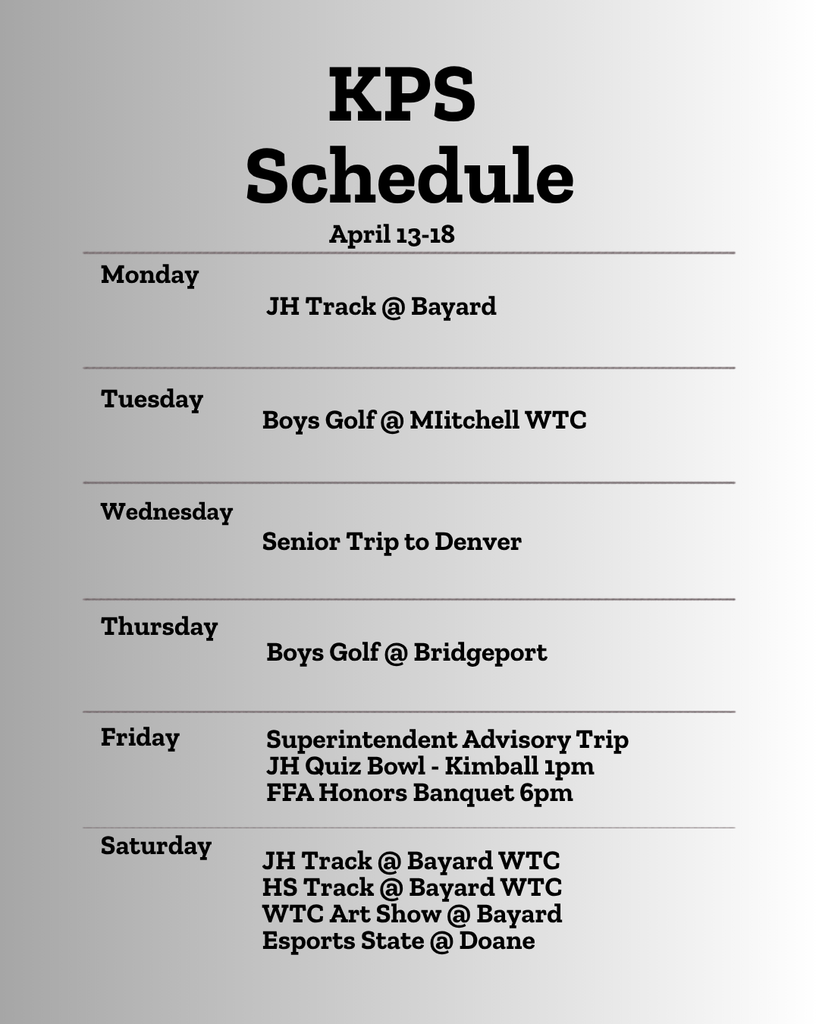 KPS
Schedule
April 13-18

Monday
JH Track @ Bayard

Tuesday
Boys Golf @ MIitchell WTC

Wednesday
Senior Trip to Denver

Thursday
Boys Golf @ Bridgeport

Friday
Superintendent Advisory Trip
JH Quiz Bowl - Kimball 1pm
FFA Honors Banquet 6pm

Saturday
JH Track @ Bayard WTC
HS Track @ Bayard WTC
WTC Art Show @ Bayard
Esports State @ Doane